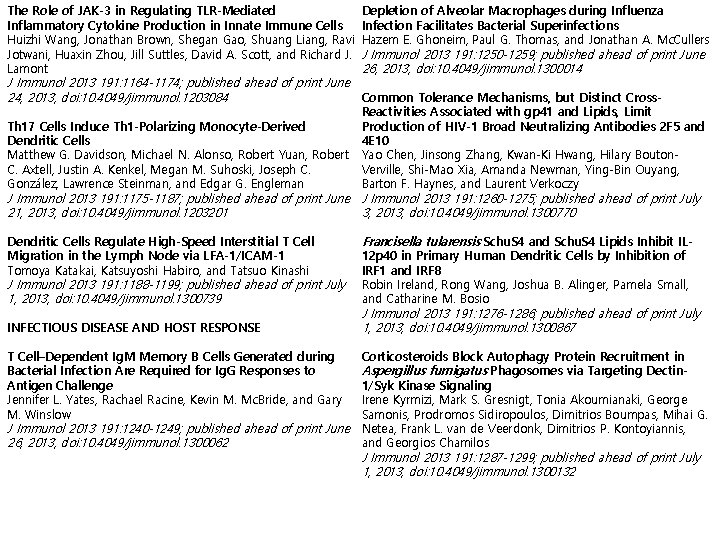 The Role of JAK-3 in Regulating TLR-Mediated Inflammatory Cytokine Production in Innate Immune Cells
Huizhi Wang, Jonathan Brown, Shegan Gao, Shuang Liang, Ravi Jotwani, Huaxin Zhou, Jill Suttles, David A. Scott, and Richard J. Lamont
J Immunol 2013 191:1164-1174; published ahead of print June 24, 2013, doi:10.4049/jimmunol.1203084

Th17 Cells Induce Th1-Polarizing Monocyte-Derived Dendritic Cells
Matthew G. Davidson, Michael N. Alonso, Robert Yuan, Robert C. Axtell, Justin A. Kenkel, Megan M. Suhoski, Joseph C. González, Lawrence Steinman, and Edgar G. Engleman
J Immunol 2013 191:1175-1187; published ahead of print June 21, 2013, doi:10.4049/jimmunol.1203201

Dendritic Cells Regulate High-Speed Interstitial T Cell Migration in the Lymph Node via LFA-1/ICAM-1
Tomoya Katakai, Katsuyoshi Habiro, and Tatsuo Kinashi
J Immunol 2013 191:1188-1199; published ahead of print July 1, 2013, doi:10.4049/jimmunol.1300739

INFECTIOUS DISEASE AND HOST RESPONSE

T Cell–Dependent IgM Memory B Cells Generated during Bacterial Infection Are Required for IgG Responses to Antigen Challenge
Jennifer L. Yates, Rachael Racine, Kevin M. McBride, and Gary M. Winslow
J Immunol 2013 191:1240-1249; published ahead of print June 26, 2013, doi:10.4049/jimmunol.1300062

Depletion of Alveolar Macrophages during Influenza Infection Facilitates Bacterial Superinfections
Hazem E. Ghoneim, Paul G. Thomas, and Jonathan A. McCullers
J Immunol 2013 191:1250-1259; published ahead of print June 26, 2013, doi:10.4049/jimmunol.1300014

Common Tolerance Mechanisms, but Distinct Cross-Reactivities Associated with gp41 and Lipids, Limit Production of HIV-1 Broad Neutralizing Antibodies 2F5 and 4E10
Yao Chen, Jinsong Zhang, Kwan-Ki Hwang, Hilary Bouton-Verville, Shi-Mao Xia, Amanda Newman, Ying-Bin Ouyang, Barton F. Haynes, and Laurent Verkoczy
J Immunol 2013 191:1260-1275; published ahead of print July 3, 2013, doi:10.4049/jimmunol.1300770

Francisella tularensis SchuS4 and SchuS4 Lipids Inhibit IL-12p40 in Primary Human Dendritic Cells by Inhibition of IRF1 and IRF8
Robin Ireland, Rong Wang, Joshua B. Alinger, Pamela Small, and Catharine M. Bosio
J Immunol 2013 191:1276-1286; published ahead of print July 1, 2013, doi:10.4049/jimmunol.1300867

Corticosteroids Block Autophagy Protein Recruitment in Aspergillus fumigatus Phagosomes via Targeting Dectin-1/Syk Kinase Signaling
Irene Kyrmizi, Mark S. Gresnigt, Tonia Akoumianaki, George Samonis, Prodromos Sidiropoulos, Dimitrios Boumpas, Mihai G. Netea, Frank L. van de Veerdonk, Dimitrios P. Kontoyiannis, and Georgios Chamilos
J Immunol 2013 191:1287-1299; published ahead of print July 1, 2013, doi:10.4049/jimmunol.1300132